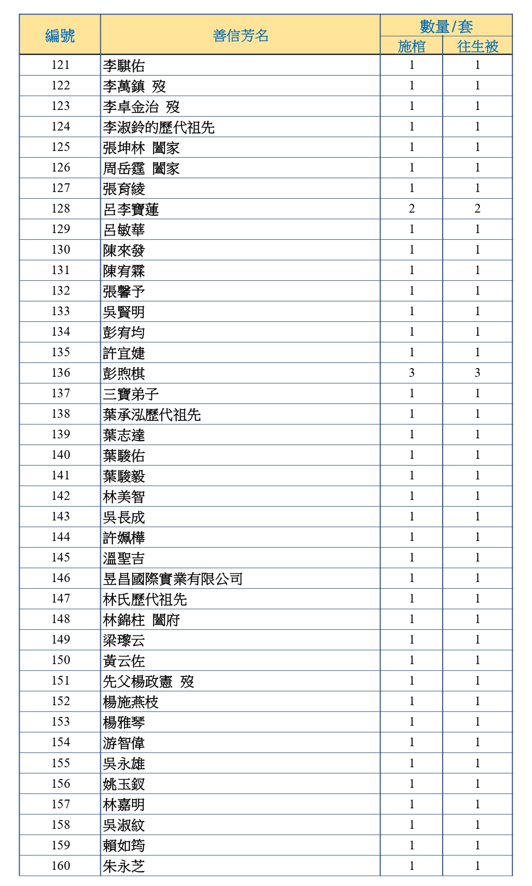 | 編號 | 善信芳名 | 數量/套 施棺 | 數量/套 往生被 |
|---|---|---|---|
| 121 | 李騏佑 | 1 | 1 |
| 122 | 李萬鎮 歿 | 1 | 1 |
| 123 | 李卓金治 歿 | 1 | 1 |
| 124 | 李淑鈴的歷代祖先 | 1 | 1 |
| 125 | 張坤林 闔家 | 1 | 1 |
| 126 | 周岳霆 闔家 | 1 | 1 |
| 127 | 張育綾 | 1 | 1 |
| 128 | 呂李寶蓮 | 2 | 2 |
| 129 | 呂敏華 | 1 | 1 |
| 130 | 陳來發 | 1 | 1 |
| 131 | 陳宥霖 | 1 | 1 |
| 132 | 張馨予 | 1 | 1 |
| 133 | 吳賢明 | 1 | 1 |
| 134 | 彭宥均 | 1 | 1 |
| 135 | 許宜婕 | 1 | 1 |
| 136 | 彭煦棋 | 3 | 3 |
| 137 | 三寶弟子 | 1 | 1 |
| 138 | 葉承泓歷代祖先 | 1 | 1 |
| 139 | 葉志達 | 1 | 1 |
| 140 | 葉駿佑 | 1 | 1 |
| 141 | 葉駿毅 | 1 | 1 |
| 142 | 林美智 | 1 | 1 |
| 143 | 吳長成 | 1 | 1 |
| 144 | 許姵樺 | 1 | 1 |
| 145 | 溫聖吉 | 1 | 1 |
| 146 | 昱昌國際實業有限公司 | 1 | 1 |
| 147 | 林氏歷代祖先 | 1 | 1 |
| 148 | 林錦柱 闔府 | 1 | 1 |
| 149 | 梁璨云 | 1 | 1 |
| 150 | 黃云佐 | 1 | 1 |
| 151 | 先父楊政憲 歿 | 1 | 1 |
| 152 | 楊施燕枝 | 1 | 1 |
| 153 | 楊雅琴 | 1 | 1 |
| 154 | 游智偉 | 1 | 1 |
| 155 | 吳永雄 | 1 | 1 |
| 156 | 姚玉釵 | 1 | 1 |
| 157 | 林嘉明 | 1 | 1 |
| 158 | 吳淑紋 | 1 | 1 |
| 159 | 賴如筠 | 1 | 1 |
| 160 | 朱永芝 | 1 | 1 |